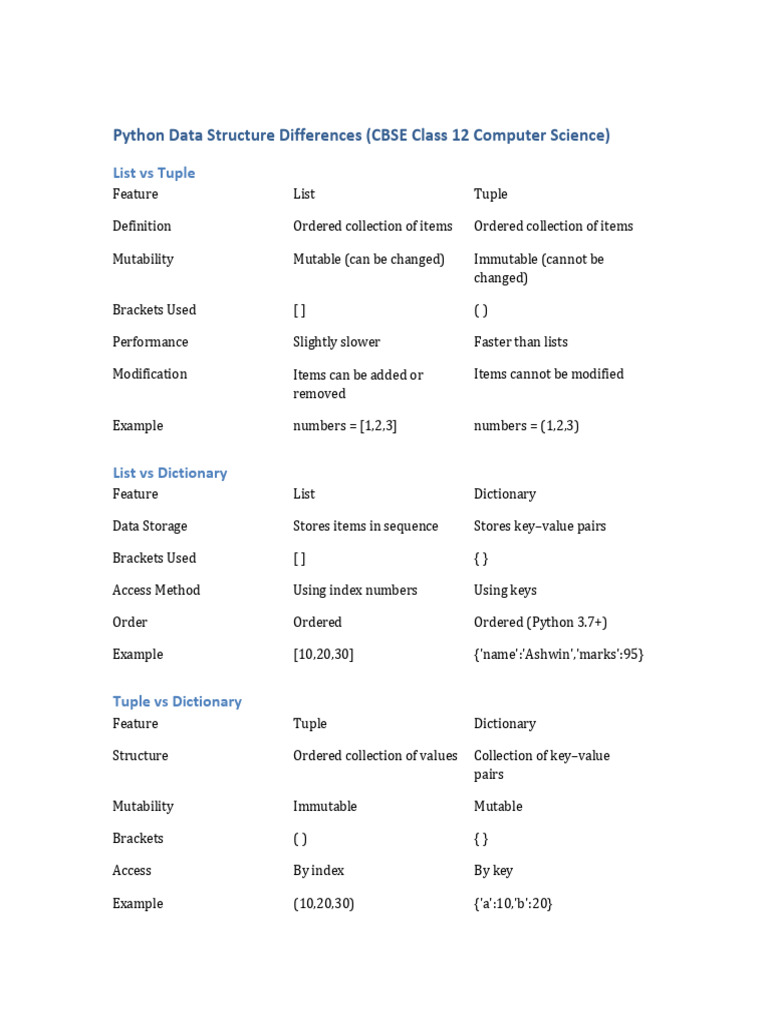 Python Data Structure Differences (CBSE Class 12 Computer Science)

List vs Tuple

| Feature | List | Tuple |
|---|---|---|
| Definition | Ordered collection of items | Ordered collection of items |
| Mutability | Mutable (can be changed) | Immutable (cannot be changed) |
| Brackets Used | [ ] | ( ) |
| Performance | Slightly slower | Faster than lists |
| Modification | Items can be added or removed | Items cannot be modified |
| Example | numbers = [1,2,3] | numbers = (1,2,3) |

List vs Dictionary

| Feature | List | Dictionary |
|---|---|---|
| Data Storage | Stores items in sequence | Stores key–value pairs |
| Brackets Used | [ ] | { } |
| Access Method | Using index numbers | Using keys |
| Order | Ordered | Ordered (Python 3.7+) |
| Example | [10,20,30] | {'name':'Ashwin','marks':95} |

Tuple vs Dictionary

| Feature | Tuple | Dictionary |
|---|---|---|
| Structure | Ordered collection of values | Collection of key–value pairs |
| Mutability | Immutable | Mutable |
| Brackets | ( ) | { } |
| Access | By index | By key |
| Example | (10,20,30) | {'a':10,'b':20} |